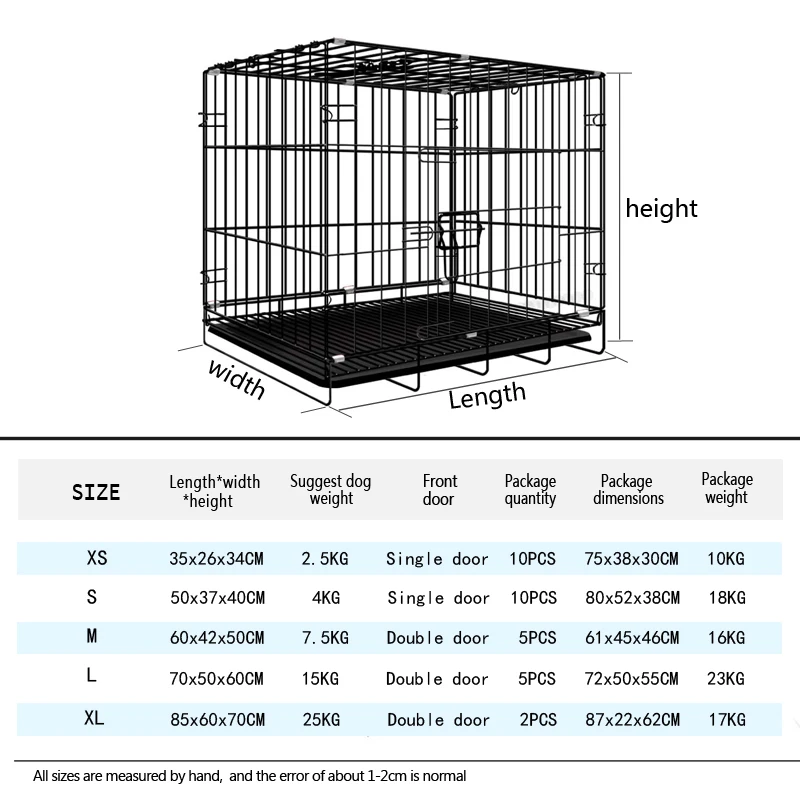 height

width

Length

| SIZE | Length*width *height | Suggest dog weight | Front door | Package quantity | Package dimensions | Package weight |
|---|---|---|---|---|---|---|
| XS | 35x26x34CM | 2.5KG | Single door | 10PCS | 75x38x30CM | 10KG |
| S | 50x37x40CM | 4KG | Single door | 10PCS | 80x52x38CM | 18KG |
| M | 60x42x50CM | 7.5KG | Double door | 5PCS | 61x45x46CM | 16KG |
| L | 70x50x60CM | 15KG | Double door | 5PCS | 72x50x55CM | 23KG |
| XL | 85x60x70CM | 25KG | Double door | 2PCS | 87x22x62CM | 17KG |

All sizes are measured by hand, and the error of about 1-2cm is normal